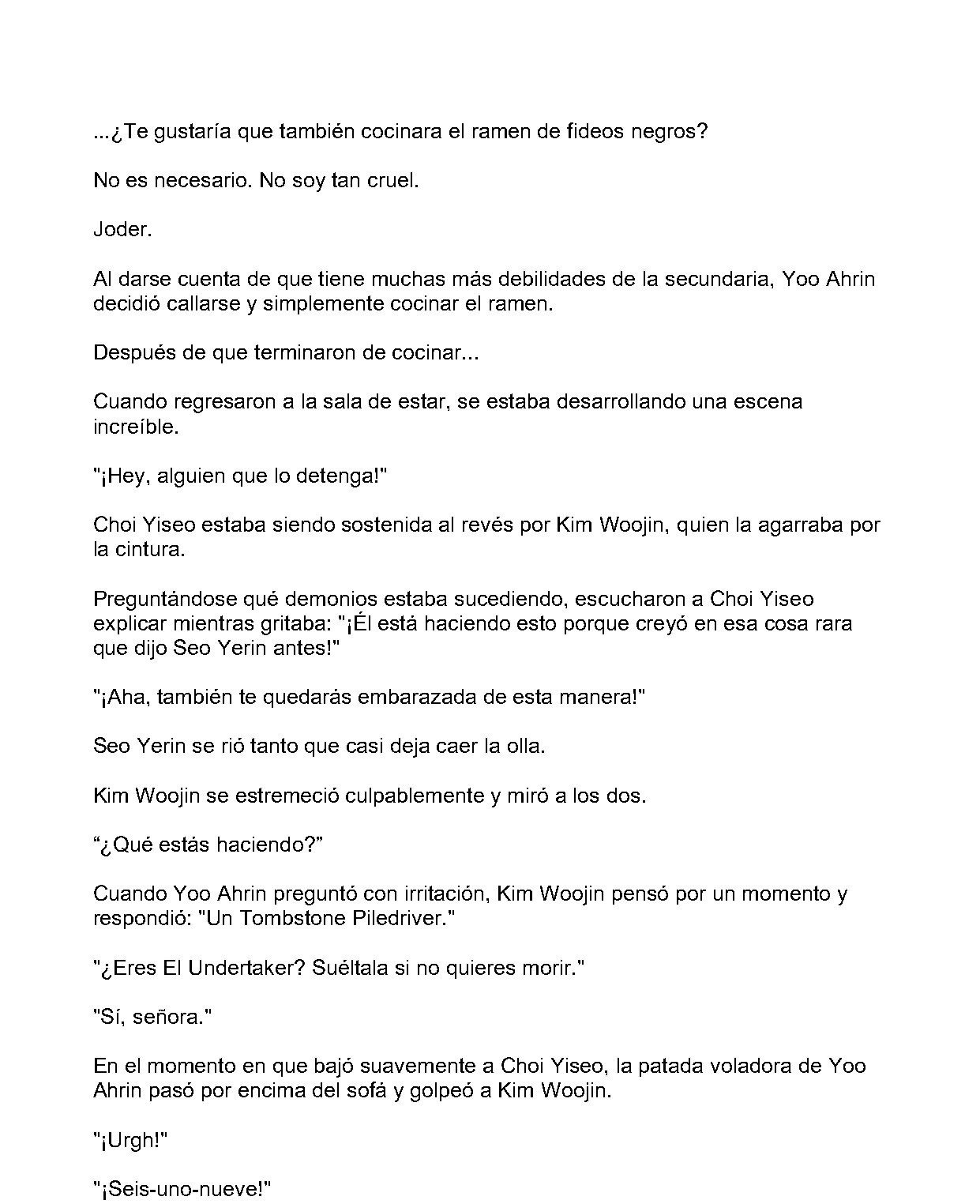 ...¿Te gustaría que también cocinara el ramen de fideos negros?

No es necesario. No soy tan cruel.

Joder.

Al darse cuenta de que tiene muchas más debilidades de la secundaria, Yoo Ahrin decidió callarse y simplemente cocinar el ramen.

Después de que terminaron de cocinar...

Cuando regresaron a la sala de estar, se estaba desarrollando una escena increíble.

"¡Hey, alguien que lo detenga!"

Choi Yiseo estaba siendo sostenida al revés por Kim Woojin, quien la agarraba por la cintura.

Preguntándose qué demonios estaba sucediendo, escucharon a Choi Yiseo explicar mientras gritaba: "¡Él está haciendo esto porque creyó en esa cosa rara que dijo Seo Yerin antes!"

"¡Aha, también te quedarás embarazada de esta manera!"

Seo Yerin se rió tanto que casi deja caer la olla.

Kim Woojin se estremeció culpablemente y miró a los dos.

"¿Qué estás haciendo?"

Cuando Yoo Ahrin preguntó con irritación, Kim Woojin pensó por un momento y respondió: "Un Tombstone Piledriver."

"¿Eres El Undertaker? Suéltala si no quieres morir."

"Sí, señora."

En el momento en que bajó suavemente a Choi Yiseo, la patada voladora de Yoo Ahrin pasó por encima del sofá y golpeó a Kim Woojin.

"¡Urgh!"

"¡Seis-uno-nueve!"